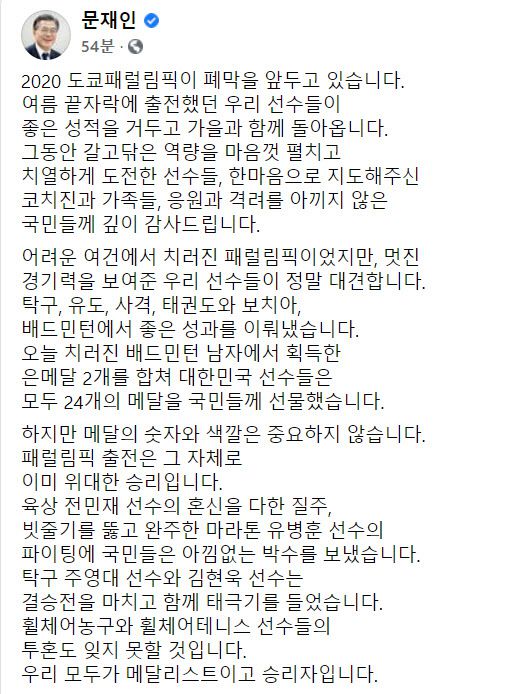 문재인
54분 ·

2020 도쿄패럴림픽이 폐막을 앞두고 있습니다.
여름 끝자락에 출전했던 우리 선수들이
좋은 성적을 거두고 가을과 함께 돌아옵니다.
그동안 갈고닦은 역량을 마음껏 펼치고
치열하게 도전한 선수들, 한마음으로 지도해주신
코치진과 가족들, 응원과 격려를 아끼지 않은
국민들께 깊이 감사드립니다.

어려운 여건에서 치러진 패럴림픽이었지만, 멋진
경기력을 보여준 우리 선수들이 정말 대견합니다.
탁구, 유도, 사격, 태권도와 보치아,
배드민턴에서 좋은 성과를 이뤄냈습니다.
오늘 치러진 배드민턴 남자에서 획득한
은메달 2개를 합쳐 대한민국 선수들은
모두 24개의 메달을 국민들께 선물했습니다.

하지만 메달의 숫자와 색깔은 중요하지 않습니다.
패럴림픽 출전은 그 자체로
이미 위대한 승리입니다.
육상 전민재 선수의 혼신을 다한 질주,
빗줄기를 뚫고 완주한 마라톤 유병훈 선수의
파이팅에 국민들은 아낌없는 박수를 보냈습니다.
탁구 주영대 선수와 김현욱 선수는
결승전을 마치고 함께 태극기를 들었습니다.
휠체어농구와 휠체어테니스 선수들의
투혼도 잊지 못할 것입니다.
우리 모두가 메달리스트이고 승리자입니다.